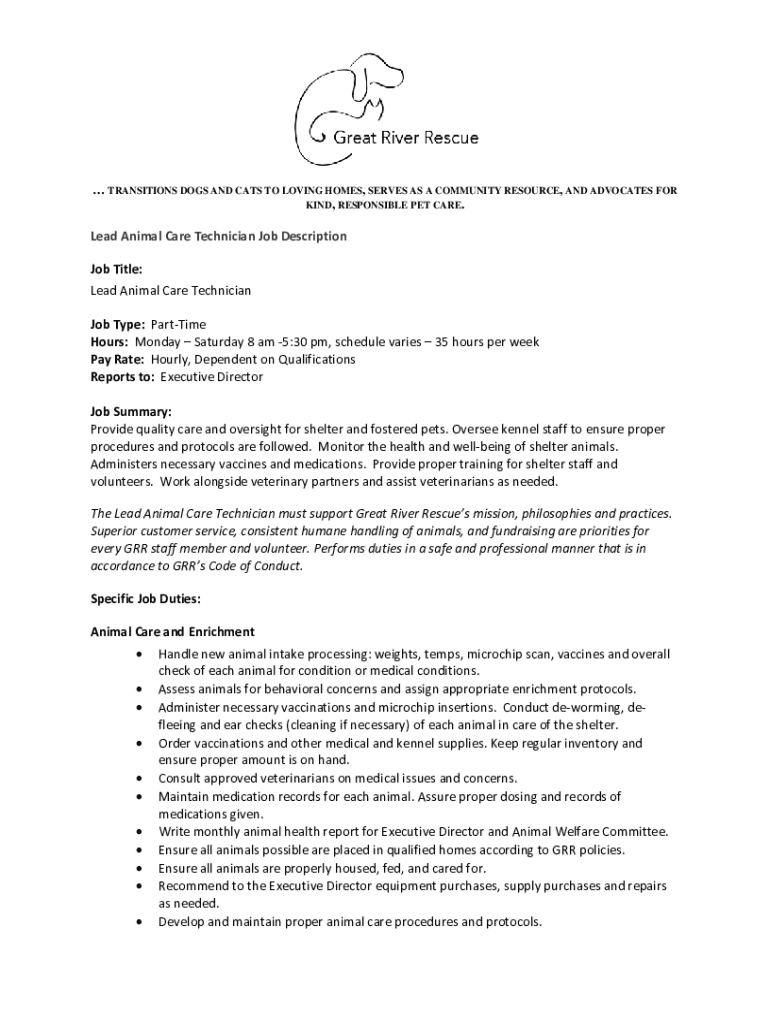 Great River Rescue

… TRANSITIONS DOGS AND CATS TO LOVING HOMES, SERVES AS A COMMUNITY RESOURCE, AND ADVOCATES FOR KIND, RESPONSIBLE PET CARE.

Lead Animal Care Technician Job Description

Job Title:
Lead Animal Care Technician

Job Type: Part-Time
Hours: Monday – Saturday 8 am -5:30 pm, schedule varies – 35 hours per week
Pay Rate: Hourly, Dependent on Qualifications
Reports to: Executive Director

Job Summary:
Provide quality care and oversight for shelter and fostered pets. Oversee kennel staff to ensure proper procedures and protocols are followed. Monitor the health and well-being of shelter animals. Administers necessary vaccines and medications. Provide proper training for shelter staff and volunteers. Work alongside veterinary partners and assist veterinarians as needed.

The Lead Animal Care Technician must support Great River Rescue's mission, philosophies and practices. Superior customer service, consistent humane handling of animals, and fundraising are priorities for every GRR staff member and volunteer. Performs duties in a safe and professional manner that is in accordance to GRR's Code of Conduct.

Specific Job Duties:

Animal Care and Enrichment
• Handle new animal intake processing: weights, temps, microchip scan, vaccines and overall check of each animal for condition or medical conditions.
• Assess animals for behavioral concerns and assign appropriate enrichment protocols.
• Administer necessary vaccinations and microchip insertions. Conduct de-worming, de-fleeing and ear checks (cleaning if necessary) of each animal in care of the shelter.
• Order vaccinations and other medical and kennel supplies. Keep regular inventory and ensure proper amount is on hand.
• Consult approved veterinarians on medical issues and concerns.
• Maintain medication records for each animal. Assure proper dosing and records of medications given.
• Write monthly animal health report for Executive Director and Animal Welfare Committee.
• Ensure all animals possible are placed in qualified homes according to GRR policies.
• Ensure all animals are properly housed, fed, and cared for.
• Recommend to the Executive Director equipment purchases, supply purchases and repairs as needed.
• Develop and maintain proper animal care procedures and protocols.